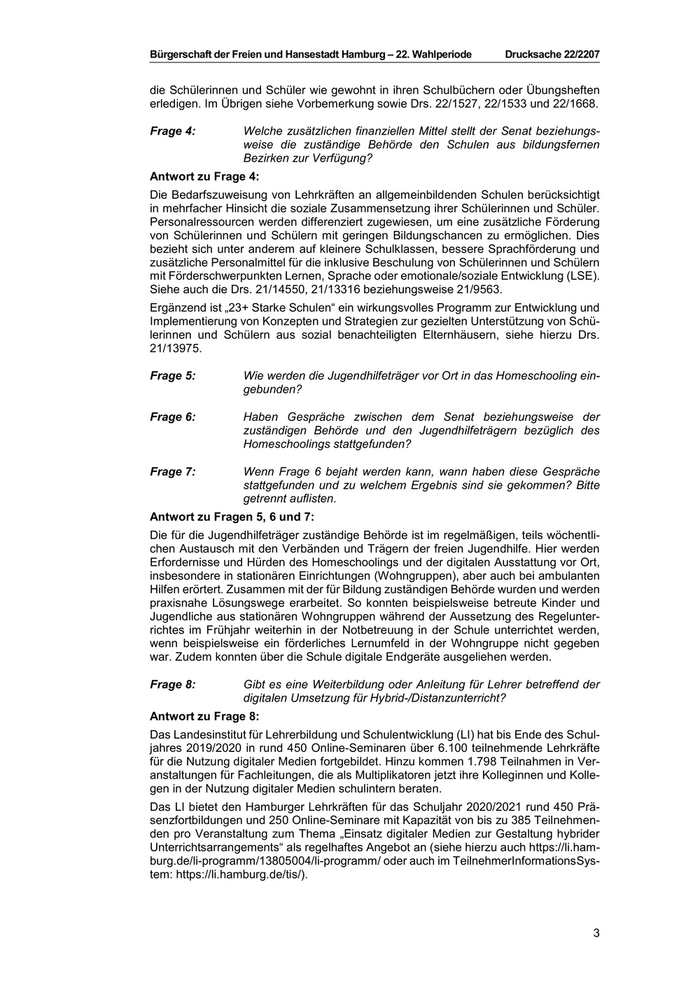 Bürgerschaft der Freien und Hansestadt Hamburg – 22. Wahlperiode Drucksache 22/2207

die Schülerinnen und Schüler wie gewohnt in ihren Schulbüchern oder Übungsheften erledigen. Im Übrigen siehe Vorbemerkung sowie Drs. 22/1527, 22/1533 und 22/1668.

Frage 4: Welche zusätzlichen finanziellen Mittel stellt der Senat beziehungsweise die zuständige Behörde den Schulen aus bildungsfernen Bezirken zur Verfügung?

Antwort zu Frage 4:

Die Bedarfszuweisung von Lehrkräften an allgemeinbildenden Schulen berücksichtigt in mehrfacher Hinsicht die soziale Zusammensetzung ihrer Schülerinnen und Schüler. Personalressourcen werden differenziert zugewiesen, um eine zusätzliche Förderung von Schülerinnen und Schülern mit geringen Bildungschancen zu ermöglichen. Dies bezieht sich unter anderem auf kleinere Schulklassen, bessere Sprachförderung und zusätzliche Personalmittel für die inklusive Beschulung von Schülerinnen und Schülern mit Förderschwerpunkten Lernen, Sprache oder emotionale/soziale Entwicklung (LSE). Siehe auch die Drs. 21/14550, 21/13316 beziehungsweise 21/9563.

Ergänzend ist „23+ Starke Schulen“ ein wirkungsvolles Programm zur Entwicklung und Implementierung von Konzepten und Strategien zur gezielten Unterstützung von Schülerinnen und Schülern aus sozial benachteiligten Elternhäusern, siehe hierzu Drs. 21/13975.

Frage 5: Wie werden die Jugendhilfeträger vor Ort in das Homeschooling eingebunden?

Frage 6: Haben Gespräche zwischen dem Senat beziehungsweise der zuständigen Behörde und den Jugendhilfeträgern bezüglich des Homeschoolings stattgefunden?

Frage 7: Wenn Frage 6 bejaht werden kann, wann haben diese Gespräche stattgefunden und zu welchem Ergebnis sind sie gekommen? Bitte getrennt auflisten.

Antwort zu Fragen 5, 6 und 7:

Die für die Jugendhilfeträger zuständige Behörde ist im regelmäßigen, teils wöchentlichen Austausch mit den Verbänden und Trägern der freien Jugendhilfe. Hier werden Erfordernisse und Hürden des Homeschoolings und der digitalen Ausstattung vor Ort, insbesondere in stationären Einrichtungen (Wohngruppen), aber auch bei ambulanten Hilfen erörtert. Zusammen mit der für Bildung zuständigen Behörde wurden und werden praxisnahe Lösungswege erarbeitet. So konnten beispielsweise betreute Kinder und Jugendliche aus stationären Wohngruppen während der Aussetzung des Regelunterrichtes im Frühjahr weiterhin in der Notbetreuung in der Schule unterrichtet werden, wenn beispielsweise ein förderliches Lernumfeld in der Wohngruppe nicht gegeben war. Zudem konnten über die Schule digitale Endgeräte ausgeliehen werden.

Frage 8: Gibt es eine Weiterbildung oder Anleitung für Lehrer betreffend der digitalen Umsetzung für Hybrid-/Distanzunterricht?

Antwort zu Frage 8:

Das Landesinstitut für Lehrerbildung und Schulentwicklung (LI) hat bis Ende des Schuljahres 2019/2020 in rund 450 Online-Seminaren über 6.100 teilnehmende Lehrkräfte für die Nutzung digitaler Medien fortgebildet. Hinzu kommen 1.798 Teilnahmen in Veranstaltungen für Fachleitungen, die als Multiplikatoren jetzt ihre Kolleginnen und Kollegen in der Nutzung digitaler Medien schulintern beraten.

Das LI bietet den Hamburger Lehrkräften für das Schuljahr 2020/2021 rund 450 Präsenzfortbildungen und 250 Online-Seminare mit Kapazität von bis zu 385 Teilnehmenden pro Veranstaltung zum Thema „Einsatz digitaler Medien zur Gestaltung hybrider Unterrichtsarrangements“ als regelhaftes Angebot an (siehe hierzu auch https://li.hamburg.de/li-programm/13805004/li-programm/ oder auch im TeilnehmerInformationsSystem: https://li.hamburg.de/tis/).

3